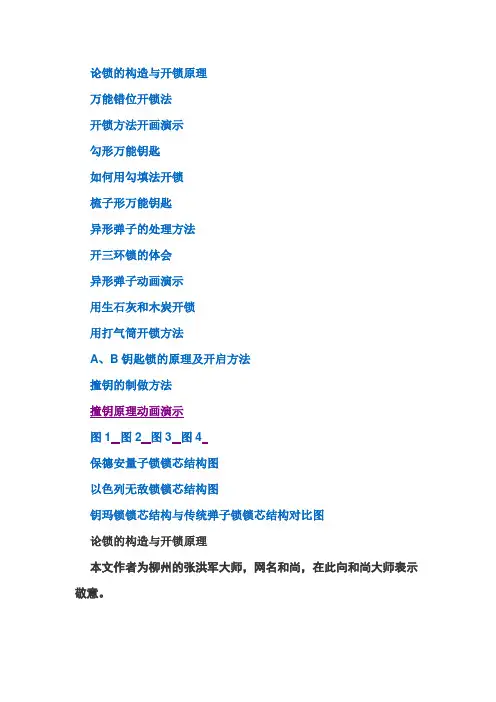 论锁的构造与开锁原理

万能错位开锁法

开锁方法开画演示

勾形万能钥匙

如何用勾填法开锁

梳子形万能钥匙

异形弹子的处理方法

开三环锁的体会

异形弹子动画演示

用生石灰和木炭开锁

用打气筒开锁方法

A、B 钥匙锁的原理及开启方法

撞钥的制做方法

撞钥原理动画演示

图 1 图 2 图 3 图 4

保德安量子锁锁芯结构图

以色列无敌锁锁芯结构图

钥玛锁锁芯结构与传统弹子锁锁芯结构对比图

论锁的构造与开锁原理

本文作者为柳州的张洪军大师，网名和尚，在此向和尚大师表示敬意。